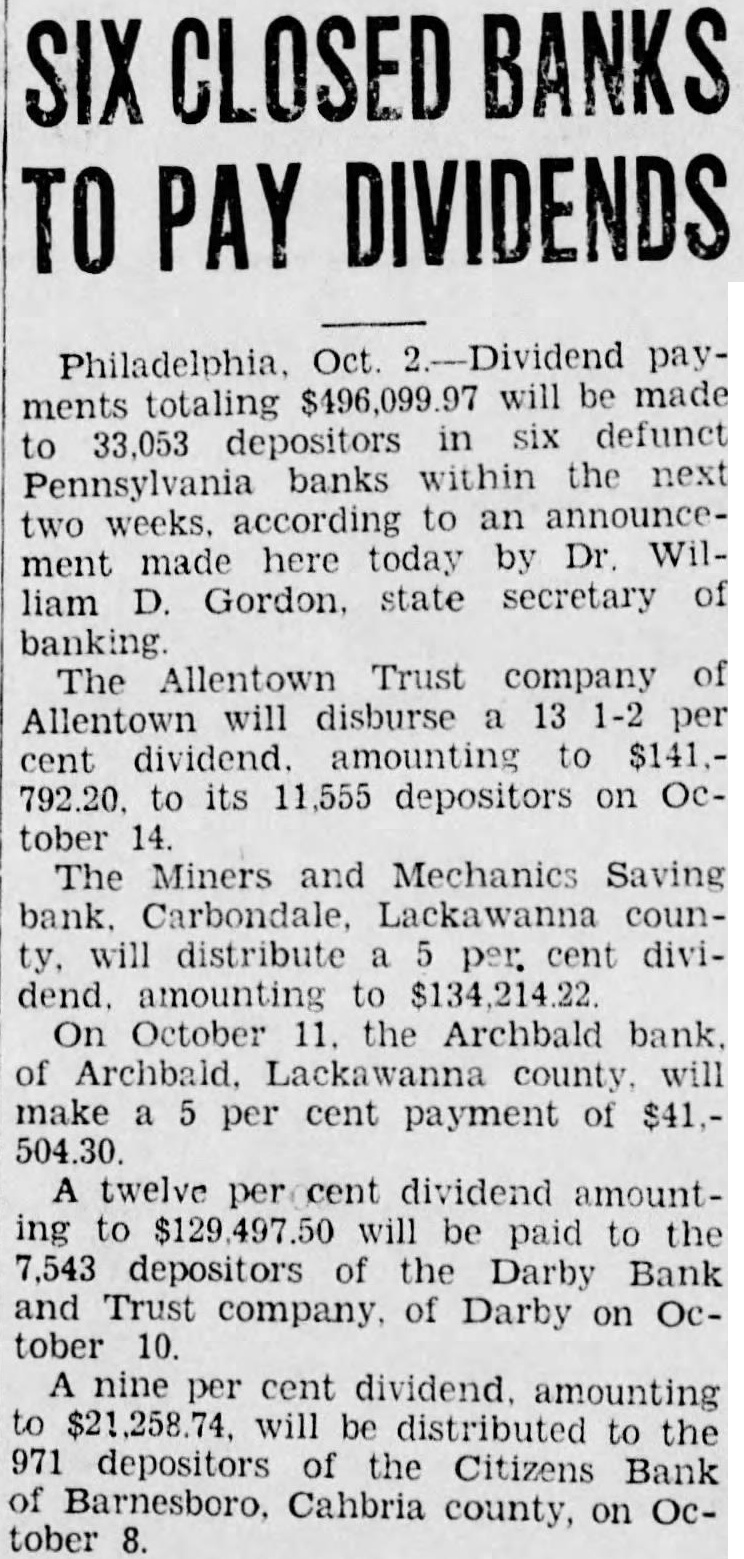 SIX CLOSED BANKS TO PAY DIVIDENDS

Philadelphia, Oct. 2.—Dividend payments totaling $496,099.97 will be made to 33,053 depositors in six defunct Pennsylvania banks within the next two weeks, according to an announcement made here today by Dr. William D. Gordon, state secretary of banking.

The Allentown Trust company of Allentown will disburse a 13 1-2 per cent dividend, amounting to $141,792.20, to its 11,555 depositors on October 14.

The Miners and Mechanics Saving bank, Carbondale, Lackawanna county, will distribute a 5 per cent dividend, amounting to $134,214.22.

On October 11, the Archbald bank, of Archbald, Lackawanna county, will make a 5 per cent payment of $41,504.30.

A twelve per cent dividend amounting to $129,497.50 will be paid to the 7,543 depositors of the Darby Bank and Trust company, of Darby on October 10.

A nine per cent dividend, amounting to $21,258.74, will be distributed to the 971 depositors of the Citizens Bank of Barnesboro, Cahbria county, on October 8.